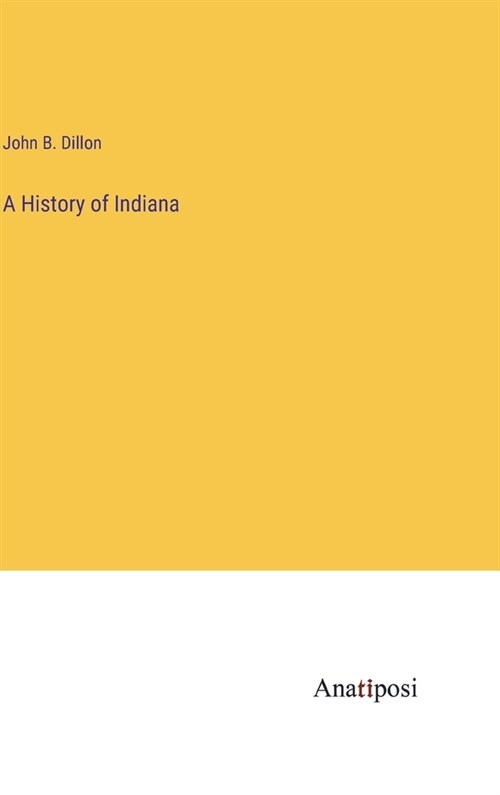 John B. Dillon

A History of Indiana

Anatiposi